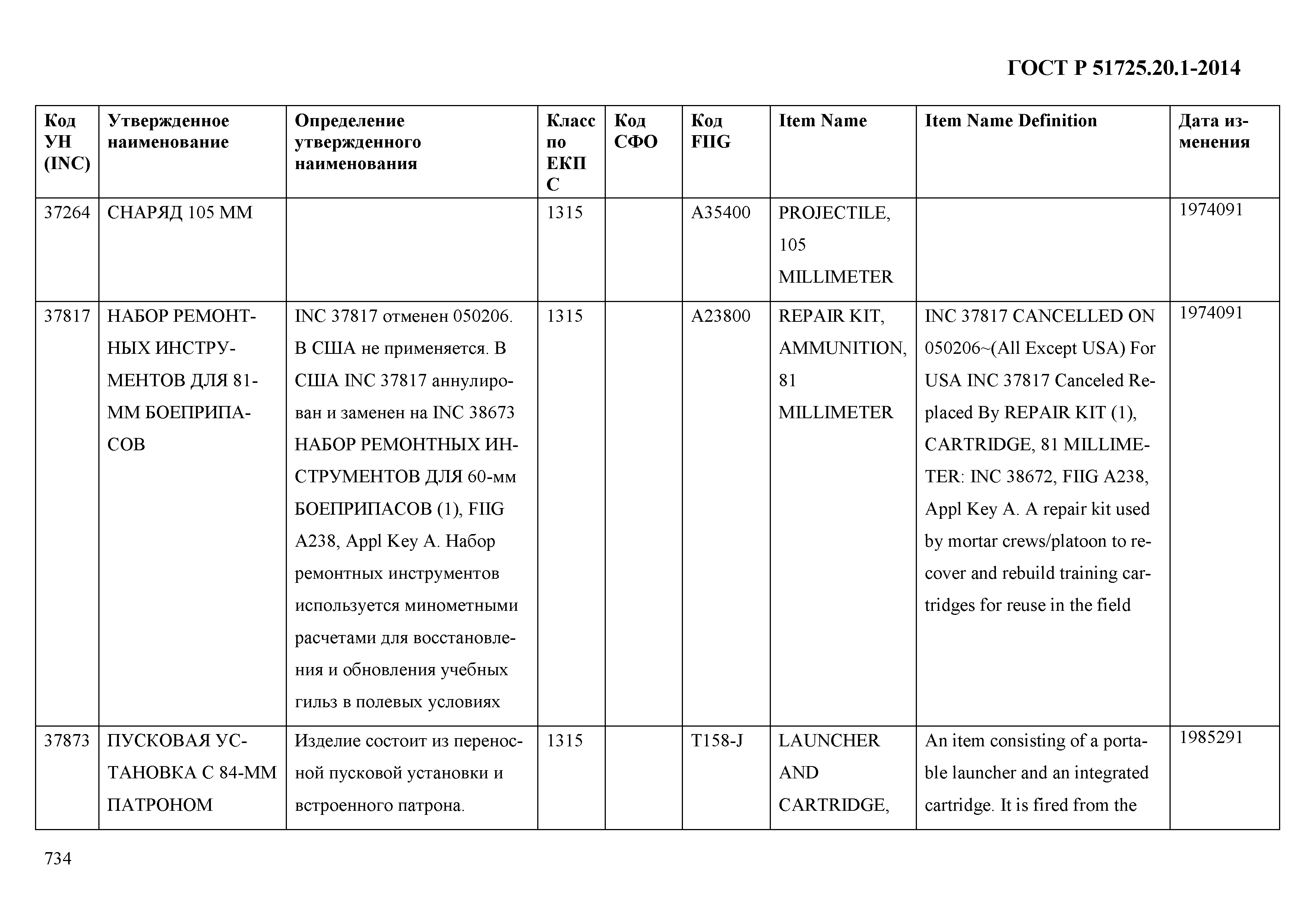 ГОСТ Р 51725.20.1-2014

| Код УН (INC) | Утвержденное наименование | Определение утвержденного наименования | Класс по ЕКПС | Код СФО | Код FIIG | Item Name | Item Name Definition | Дата изменения |
|---|---|---|---|---|---|---|---|---|
| 37264 | СНАРЯД 105 ММ | | 1315 | | A35400 | PROJECTILE, 105 MILLIMETER | | 1974091 |
| 37817 | НАБОР РЕМОНТНЫХ ИНСТРУМЕНТОВ ДЛЯ 81-ММ БОЕПРИПАСОВ | INC 37817 отменен 050206. В США не применяется. В США INC 37817 аннулирован и заменен на INC 38673 НАБОР РЕМОНТНЫХ ИНСТРУМЕНТОВ ДЛЯ 60-мм БОЕПРИПАСОВ (1), FIIG A238, Appl Key A. Набор ремонтных инструментов используется минометными расчетами для восстановления и обновления учебных гильз в полевых условиях | 1315 | | A23800 | REPAIR KIT, AMMUNITION, 81 MILLIMETER | INC 37817 CANCELLED ON 050206~(All Except USA) For USA INC 37817 Canceled Replaced By REPAIR KIT (1), CARTRIDGE, 81 MILLIMETER: INC 38672, FIIG A238, Appl Key A. A repair kit used by mortar crews/platoon to recover and rebuild training cartridges for reuse in the field | 1974091 |
| 37873 | ПУСКОВАЯ УСТАНОВКА С 84-ММ ПАТРОНОМ | Изделие состоит из переносной пусковой установки и встроенного патрона. | 1315 | | T158-J | LAUNCHER AND CARTRIDGE, | An item consisting of a portable launcher and an integrated cartridge. It is fired from the | 1985291 |

734